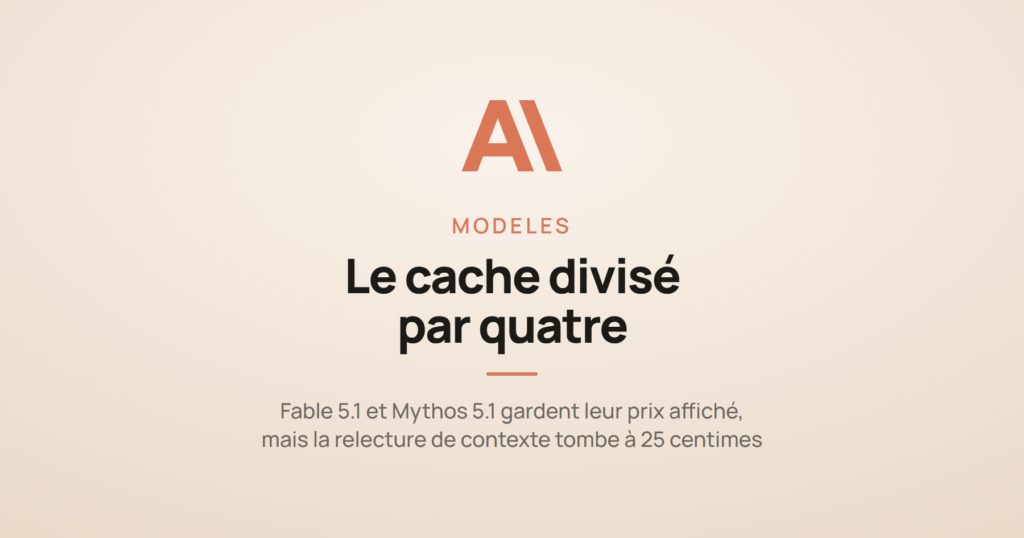 MODELES

Le cache divisé par quatre

Fable 5.1 et Mythos 5.1 gardent leur prix affiché, mais la relecture de contexte tombe à 25 centimes